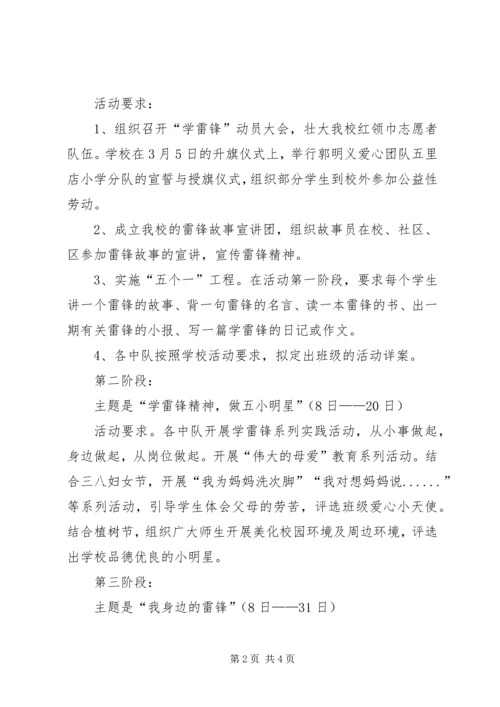 活动要求：

1、组织召开“学雷锋”动员大会，壮大我校红领巾志愿者队伍。学校在3月5日的升旗仪式上，举行郭明义爱心团队五里店小学分队的宣誓与授旗仪式，组织部分学生到校外参加公益性劳动。

2、成立我校的雷锋故事宣讲团，组织故事员在校、社区、区参加雷锋故事的宣讲，宣传雷锋精神。

3、实施“五个一”工程。在活动第一阶段，要求每个学生讲一个雷锋的故事、背一句雷锋的名言、读一本雷锋的书、出一期有关雷锋的小报、写一篇学雷锋的日记或作文。

4、各中队按照学校活动要求，拟定出班级的活动详案。

第二阶段：

主题是“学雷锋精神，做五小明星”（8日——20日）

活动要求。各中队开展学雷锋系列实践活动，从小事做起，身边做起，从岗位做起。开展“伟大的母爱”教育系列活动。结合三八妇女节，开展“我为妈妈洗次脚”“我对想妈妈说......”等系列活动，引导学生体会父母的劳苦，评选班级爱心小天使。结合植树节，组织广大师生开展美化校园环境及周边环境，评选出学校品德优良的小明星。

第三阶段：

主题是“我身边的雷锋”（8日——31日）

第2页 共4页